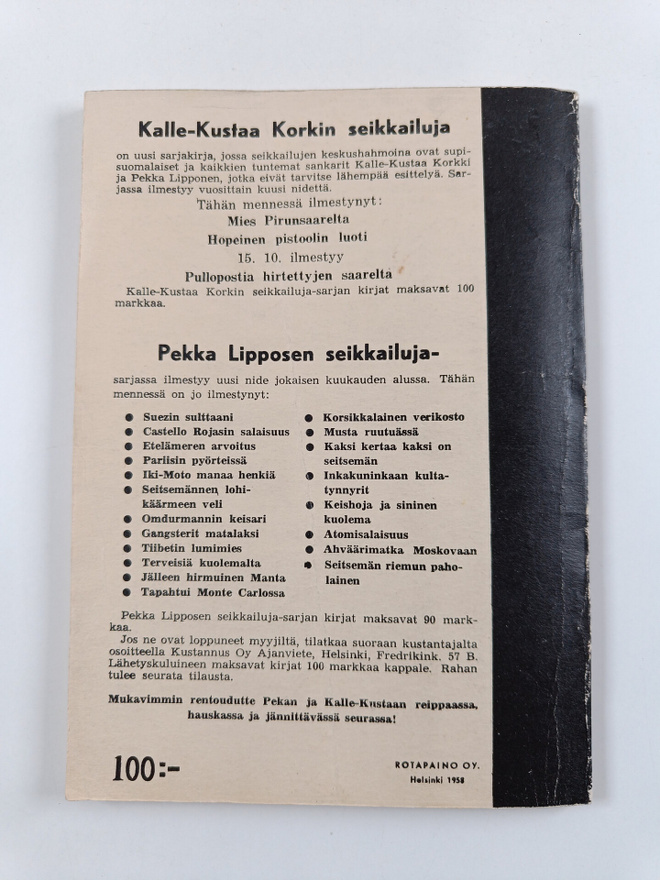 Kalle-Kustaa Korkin seikkailuja

on uusi sarjakirja, jossa seikkailujen keskushahmoina ovat supisuomalaiset ja kaikkien tuntemat sankarit Kalle-Kustaa Korkki ja Pekka Lipponen, jotka eivät tarvitse lähempää esittelyä. Sarjassa ilmestyy vuosittain kuusi nidettä.

Tähän mennessä ilmestynyt:
Mies Pirunsaarelta
Hopeinen pistoolin luoti
15. 10. ilmestyy
Pullopostia hirtettyjen saarelta

Kalle-Kustaa Korkin seikkailuja-sarjan kirjat maksavat 100 markkaa.

Pekka Lipposen seikkailuja-

sarjassa ilmestyy uusi nide jokaisen kuukauden alussa. Tähän mennessä on jo ilmestynyt:

• Suezin sulttaani
• Castello Rojasin salaisuus
• Etelämeren arvoitus
• Pariisin pyörteissä
• Iki-Moto manaa henkiä
• Seitsemännen lohikäärmeen veli
• Omdurmannin keisari
• Gangsterit matalaksi
• Tiibetin lumimies
• Terveisiä kuolemalta
• Jälleen hirmuinen Manta
• Tapahtui Monte Carlossa
• Korsikkalainen verikosto
• Musta ruutuässä
• Kaksi kertaa kaksi on seitsemän
• Inkakuninkaan kultatynnyrit
• Keishoja ja sininen kuolema
• Atomisalaisuus
• Ahväärimatka Moskovaan
• Seitsemän riemun paholainen

Pekka Lipposen seikkailuja-sarjan kirjat maksavat 90 markkaa.

Jos ne ovat loppuneet myyjiltä, tilatkaa suoraan kustantajalta osoitteella Kustannus Oy Ajanviete, Helsinki, Fredrikink. 57 B. Lähetyskuluineen maksavat kirjat 100 markkaa kappale. Rahan tulee seurata tilausta.

Mukavimmin rentoudutte Pekan ja Kalle-Kustaan reippaassa, hauskassa ja jännittävässä seurassa!

100:-

ROTAPAINO OY.
Helsinki 1958